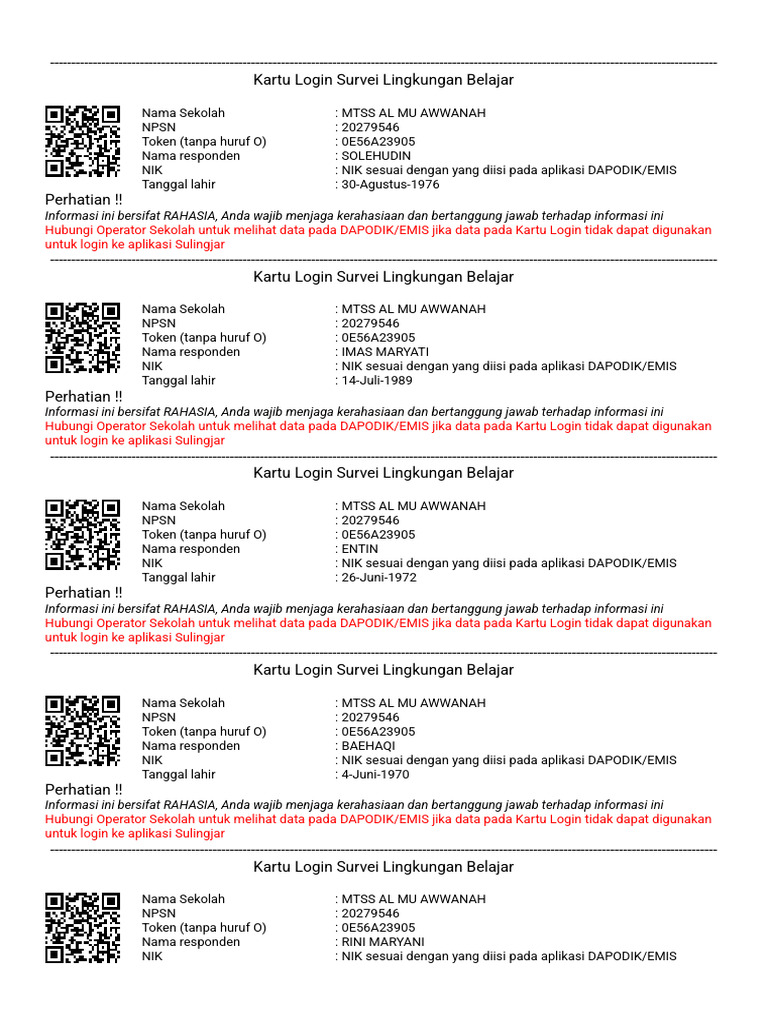 Kartu Login Survei Lingkungan Belajar

Nama Sekolah : MTSS AL MU AWWANAH
NPSN : 20279546
Token (tanpa huruf O) : 0E56A23905
Nama responden : SOLEHUDIN
NIK : NIK sesuai dengan yang diisi pada aplikasi DAPODIK/EMIS
Tanggal lahir : 30-Agustus-1976

Perhatian !!
Informasi ini bersifat RAHASIA, Anda wajib menjaga kerahasiaan dan bertanggung jawab terhadap informasi ini
Hubungi Operator Sekolah untuk melihat data pada DAPODIK/EMIS jika data pada Kartu Login tidak dapat digunakan untuk login ke aplikasi Sulingjar

Kartu Login Survei Lingkungan Belajar

Nama Sekolah : MTSS AL MU AWWANAH
NPSN : 20279546
Token (tanpa huruf O) : 0E56A23905
Nama responden : IMAS MARYATI
NIK : NIK sesuai dengan yang diisi pada aplikasi DAPODIK/EMIS
Tanggal lahir : 14-Juli-1989

Perhatian !!
Informasi ini bersifat RAHASIA, Anda wajib menjaga kerahasiaan dan bertanggung jawab terhadap informasi ini
Hubungi Operator Sekolah untuk melihat data pada DAPODIK/EMIS jika data pada Kartu Login tidak dapat digunakan untuk login ke aplikasi Sulingjar

Kartu Login Survei Lingkungan Belajar

Nama Sekolah : MTSS AL MU AWWANAH
NPSN : 20279546
Token (tanpa huruf O) : 0E56A23905
Nama responden : ENTIN
NIK : NIK sesuai dengan yang diisi pada aplikasi DAPODIK/EMIS
Tanggal lahir : 26-Juni-1972

Perhatian !!
Informasi ini bersifat RAHASIA, Anda wajib menjaga kerahasiaan dan bertanggung jawab terhadap informasi ini
Hubungi Operator Sekolah untuk melihat data pada DAPODIK/EMIS jika data pada Kartu Login tidak dapat digunakan untuk login ke aplikasi Sulingjar

Kartu Login Survei Lingkungan Belajar

Nama Sekolah : MTSS AL MU AWWANAH
NPSN : 20279546
Token (tanpa huruf O) : 0E56A23905
Nama responden : BAEHAQI
NIK : NIK sesuai dengan yang diisi pada aplikasi DAPODIK/EMIS
Tanggal lahir : 4-Juni-1970

Perhatian !!
Informasi ini bersifat RAHASIA, Anda wajib menjaga kerahasiaan dan bertanggung jawab terhadap informasi ini
Hubungi Operator Sekolah untuk melihat data pada DAPODIK/EMIS jika data pada Kartu Login tidak dapat digunakan untuk login ke aplikasi Sulingjar

Kartu Login Survei Lingkungan Belajar

Nama Sekolah : MTSS AL MU AWWANAH
NPSN : 20279546
Token (tanpa huruf O) : 0E56A23905
Nama responden : RINI MARYANI
NIK : NIK sesuai dengan yang diisi pada aplikasi DAPODIK/EMIS